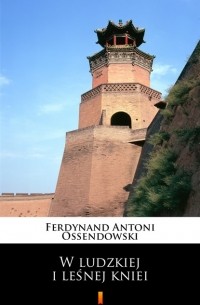 Ferdynand Antoni Ossendowski

W ludzkiej i leśnej kniei